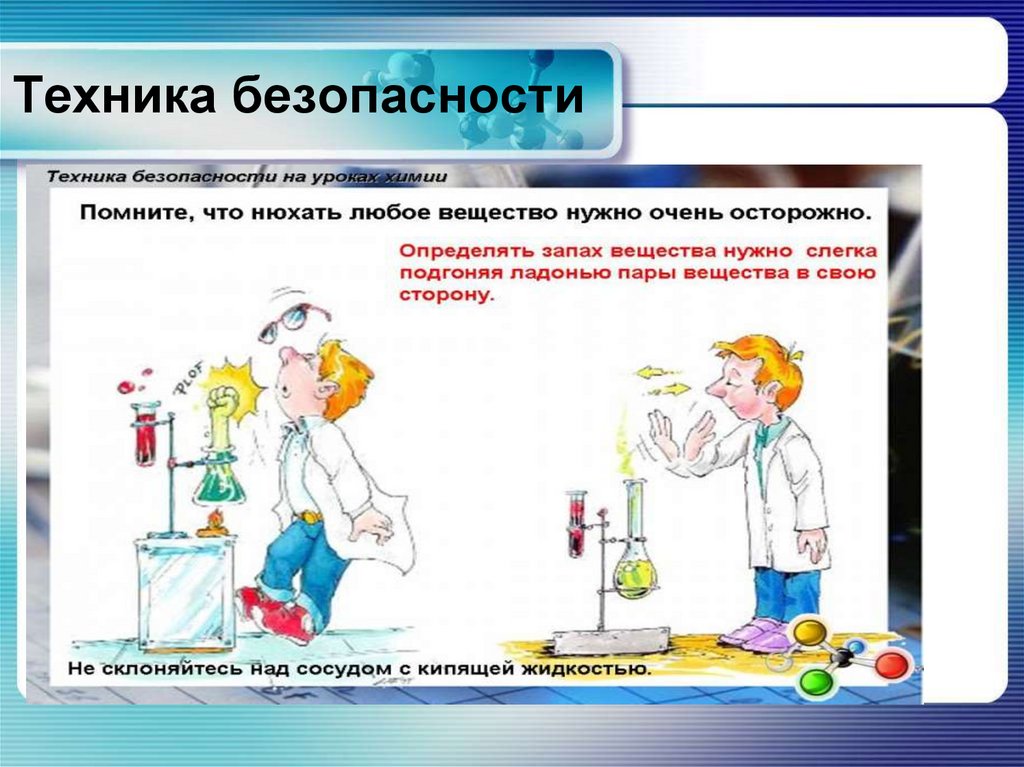 Техника безопасности

Техника безопасности на уроках химии

Помните, что нюхать любое вещество нужно очень осторожно.

Определять запах вещества нужно слегка подгоняя ладонью пары вещества в свою сторону.

PLOF

Не склоняйтесь над сосудом с кипящей жидкостью.